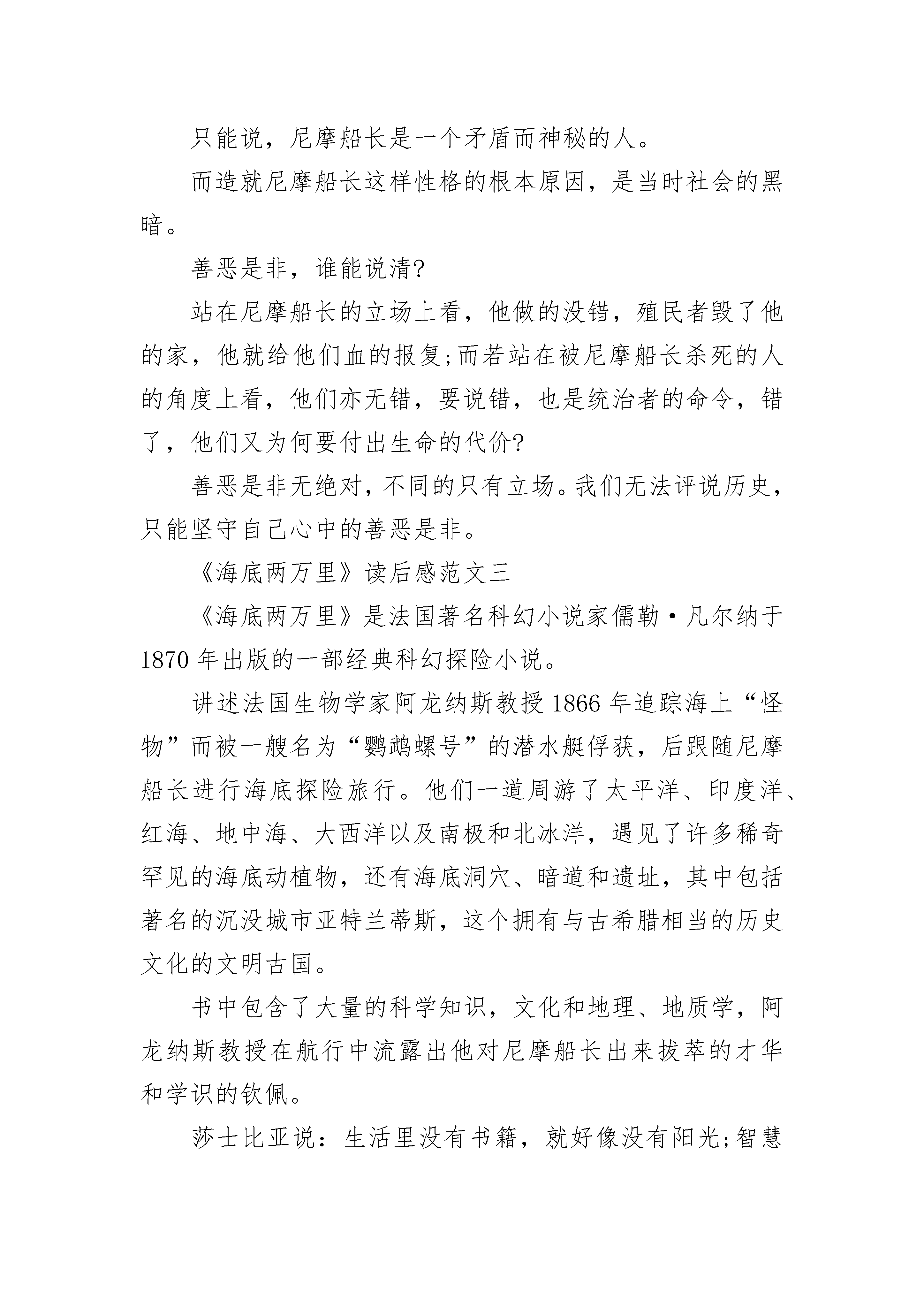 只能说，尼摩船长是一个矛盾而神秘的人。

而造就尼摩船长这样性格的根本原因，是当时社会的黑暗。

善恶是非，谁能说清?

站在尼摩船长的立场上看，他做的没错，殖民者毁了他的家，他就给他们血的报复;而若站在被尼摩船长杀死的人的角度上看，他们亦无错，要说错，也是统治者的命令，错了，他们又为何要付出生命的代价?

善恶是非无绝对，不同的只有立场。我们无法评说历史，只能坚守自己心中的善恶是非。

《海底两万里》读后感范文三

《海底两万里》是法国著名科幻小说家儒勒·凡尔纳于1870年出版的一部经典科幻探险小说。

讲述法国生物学家阿龙纳斯教授1866年追踪海上“怪物”而被一艘名为“鹦鹉螺号”的潜水艇俘获，后跟随尼摩船长进行海底探险旅行。他们一道周游了太平洋、印度洋、红海、地中海、大西洋以及南极和北冰洋，遇见了许多稀奇罕见的海底动植物，还有海底洞穴、暗道和遗址，其中包括著名的沉没城市亚特兰蒂斯，这个拥有与古希腊相当的历史文化的文明古国。

书中包含了大量的科学知识，文化和地理、地质学，阿龙纳斯教授在航行中流露出他对尼摩船长出来拔萃的才华和学识的钦佩。

莎士比亚说：生活里没有书籍，就好像没有阳光;智慧